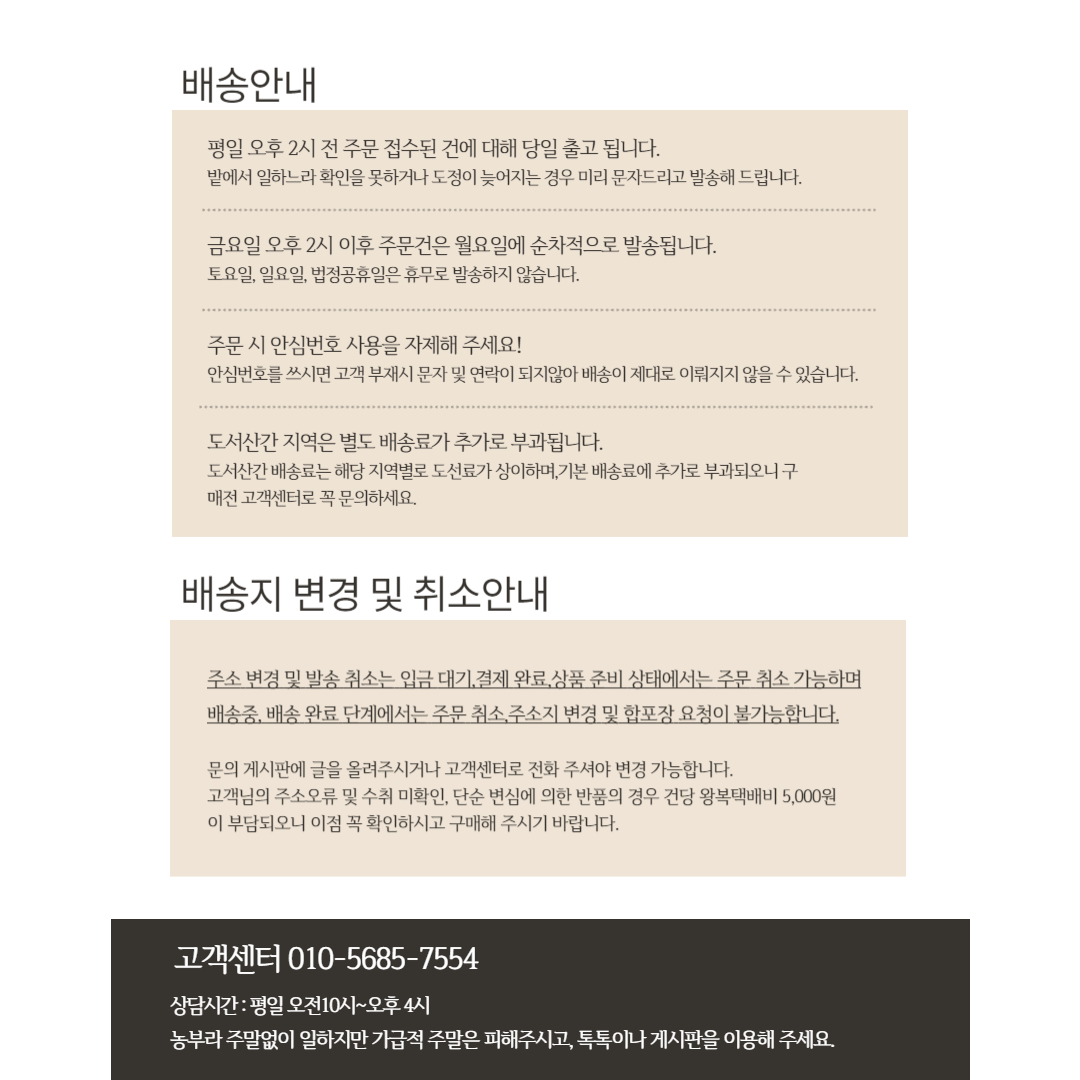 배송안내

평일 오후 2시 전 주문 접수된 건에 대해 당일 출고 됩니다.
밭에서 일하느라 확인을 못하거나 도정이 늦어지는 경우 미리 문자드리고 발송해 드립니다.

금요일 오후 2시 이후 주문건은 월요일에 순차적으로 발송됩니다.
토요일, 일요일, 법정공휴일은 휴무로 발송하지 않습니다.

주문 시 안심번호 사용을 자제해 주세요!
안심번호를 쓰시면 고객 부재시 문자 및 연락이 되지않아 배송이 제대로 이뤄지지 않을 수 있습니다.

도서산간 지역은 별도 배송료가 추가로 부과됩니다.
도서산간 배송료는 해당 지역별로 도선료가 상이하며,기본 배송료에 추가로 부과되오니 구매전 고객센터로 꼭 문의하세요.

배송지 변경 및 취소안내

주소 변경 및 발송 취소는 입금 대기,결제 완료,상품 준비 상태에서는 주문 취소 가능하며 배송중, 배송 완료 단계에서는 주문 취소,주소지 변경 및 합포장 요청이 불가능합니다.

문의 게시판에 글을 올려주시거나 고객센터로 전화 주셔야 변경 가능합니다.
고객님의 주소오류 및 수취 미확인, 단순 변심에 의한 반품의 경우 건당 왕복택배비 5,000원이 부담되오니 이점 꼭 확인하시고 구매해 주시기 바랍니다.

고객센터 010-5685-7554

상담시간 : 평일 오전10시~오후 4시
농부라 주말없이 일하지만 가급적 주말은 피해주시고, 톡톡이나 게시판을 이용해 주세요.